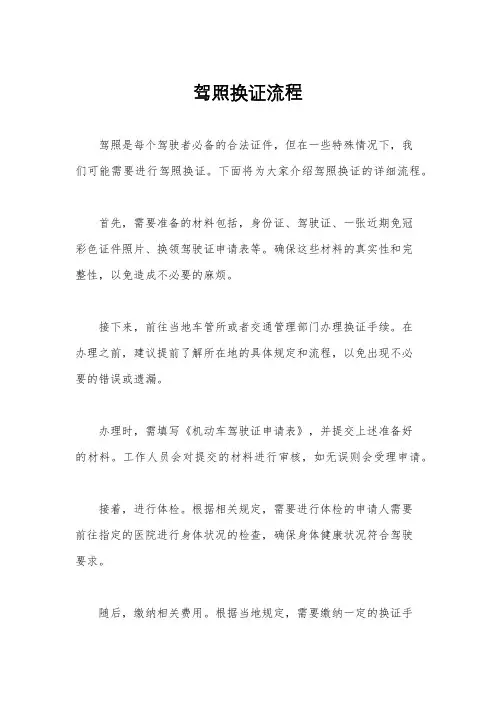 驾照换证流程

驾照是每个驾驶者必备的合法证件，但在一些特殊情况下，我们可能需要进行驾照换证。下面将为大家介绍驾照换证的详细流程。

首先，需要准备的材料包括，身份证、驾驶证、一张近期免冠彩色证件照片、换领驾驶证申请表等。确保这些材料的真实性和完整性，以免造成不必要的麻烦。

接下来，前往当地车管所或者交通管理部门办理换证手续。在办理之前，建议提前了解所在地的具体规定和流程，以免出现不必要的错误或遗漏。

办理时，需填写《机动车驾驶证申请表》，并提交上述准备好的材料。工作人员会对提交的材料进行审核，如无误则会受理申请。

接着，进行体检。根据相关规定，需要进行体检的申请人需要前往指定的医院进行身体状况的检查，确保身体健康状况符合驾驶要求。

随后，缴纳相关费用。根据当地规定，需要缴纳一定的换证手